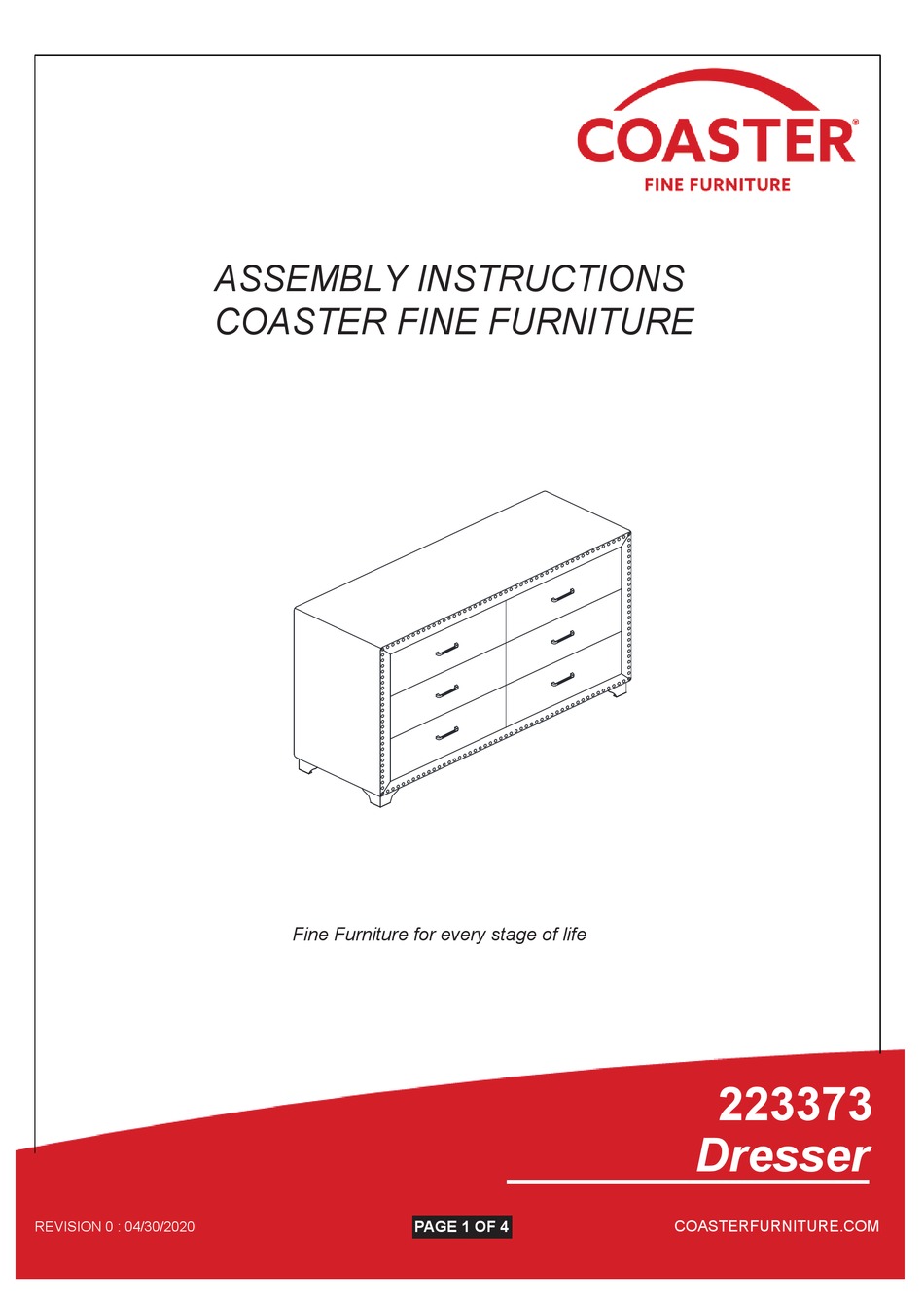 COASTER®
FINE FURNITURE

ASSEMBLY INSTRUCTIONS
COASTER FINE FURNITURE

Fine Furniture for every stage of life

223373
Dresser

REVISION 0 : 04/30/2020

PAGE 1 OF 4

COASTERFURNITURE.COM